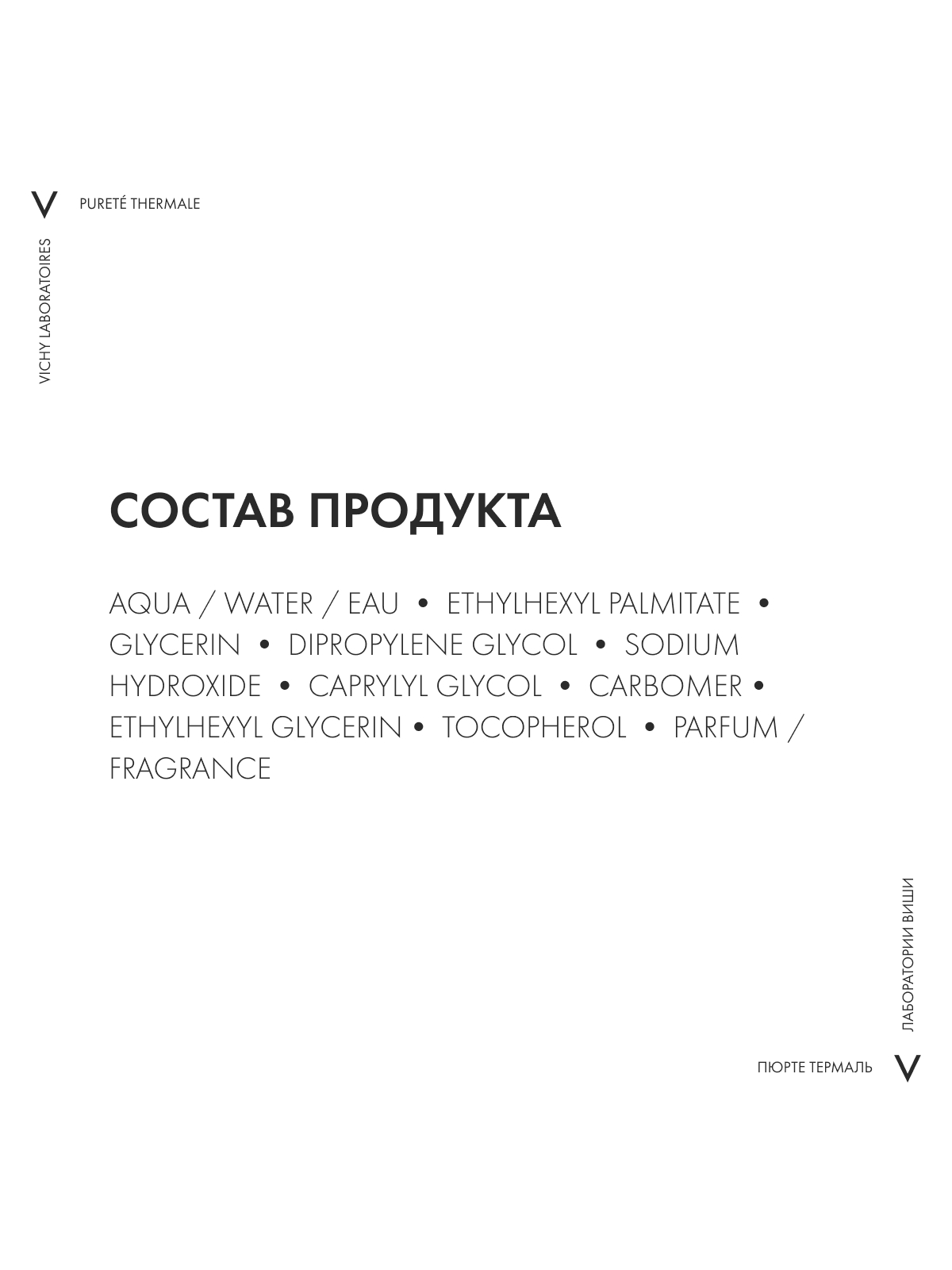 V PURETÉ THERMALE

VICHY LABORATOIRES

СОСТАВ ПРОДУКТА

AQUA / WATER / EAU • ETHYLHEXYL PALMITATE • GLYCERIN • DIPROPYLENE GLYCOL • SODIUM HYDROXIDE • CAPRYLYL GLYCOL • CARBOMER • ETHYLHEXYL GLYCERIN • TOCOPHEROL • PARFUM / FRAGRANCE

ЛАБОРАТОРИИ ВИШИ

ПЮРТЕ ТЕРМАЛЬ V